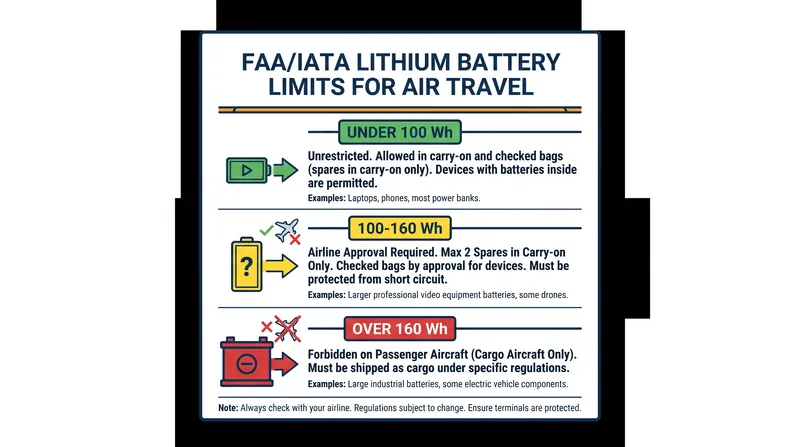 FAA/IATA LITHIUM BATTERY LIMITS FOR AIR TRAVEL

UNDER 100 Wh

Unrestricted. Allowed in carry-on and checked bags (spares in carry-on only). Devices with batteries inside are permitted.

Examples: Laptops, phones, most power banks.

100-160 Wh

?

Airline Approval Required. Max 2 Spares in Carry-on Only. Checked bags by approval for devices. Must be protected from short circuit.

Examples: Larger professional video equipment batteries, some drones.

OVER 160 Wh

Forbidden on Passenger Aircraft (Cargo Aircraft Only). Must be shipped as cargo under specific regulations.

Examples: Large industrial batteries, some electric vehicle components.

Note: Always check with your airline. Regulations subject to change. Ensure terminals are protected.